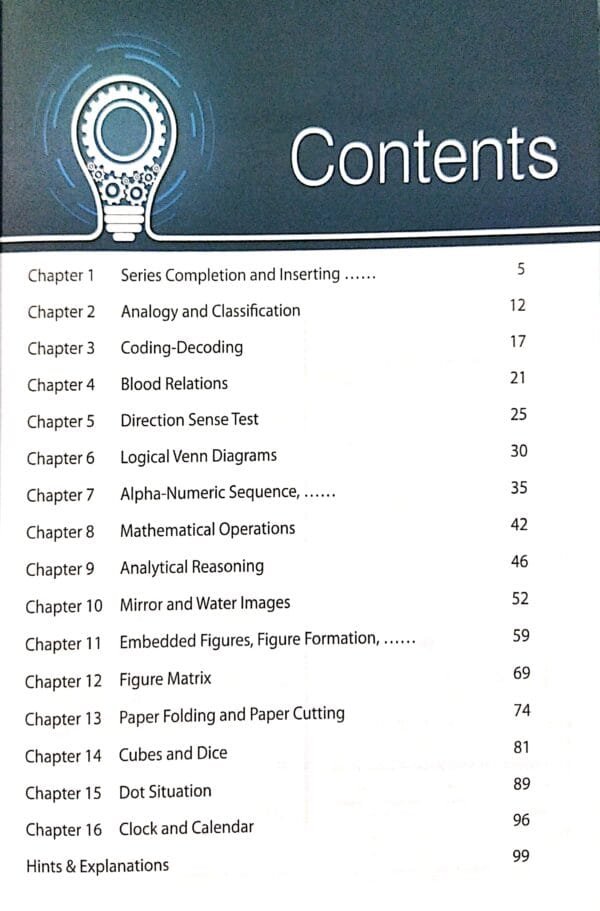 Contents

| | | |
|---|---|---|
| Chapter 1 | Series Completion and Inserting ...... | 5 |
| Chapter 2 | Analogy and Classification | 12 |
| Chapter 3 | Coding-Decoding | 17 |
| Chapter 4 | Blood Relations | 21 |
| Chapter 5 | Direction Sense Test | 25 |
| Chapter 6 | Logical Venn Diagrams | 30 |
| Chapter 7 | Alpha-Numeric Sequence, ...... | 35 |
| Chapter 8 | Mathematical Operations | 42 |
| Chapter 9 | Analytical Reasoning | 46 |
| Chapter 10 | Mirror and Water Images | 52 |
| Chapter 11 | Embedded Figures, Figure Formation, ...... | 59 |
| Chapter 12 | Figure Matrix | 69 |
| Chapter 13 | Paper Folding and Paper Cutting | 74 |
| Chapter 14 | Cubes and Dice | 81 |
| Chapter 15 | Dot Situation | 89 |
| Chapter 16 | Clock and Calendar | 96 |
| Hints & Explanations | | 99 |